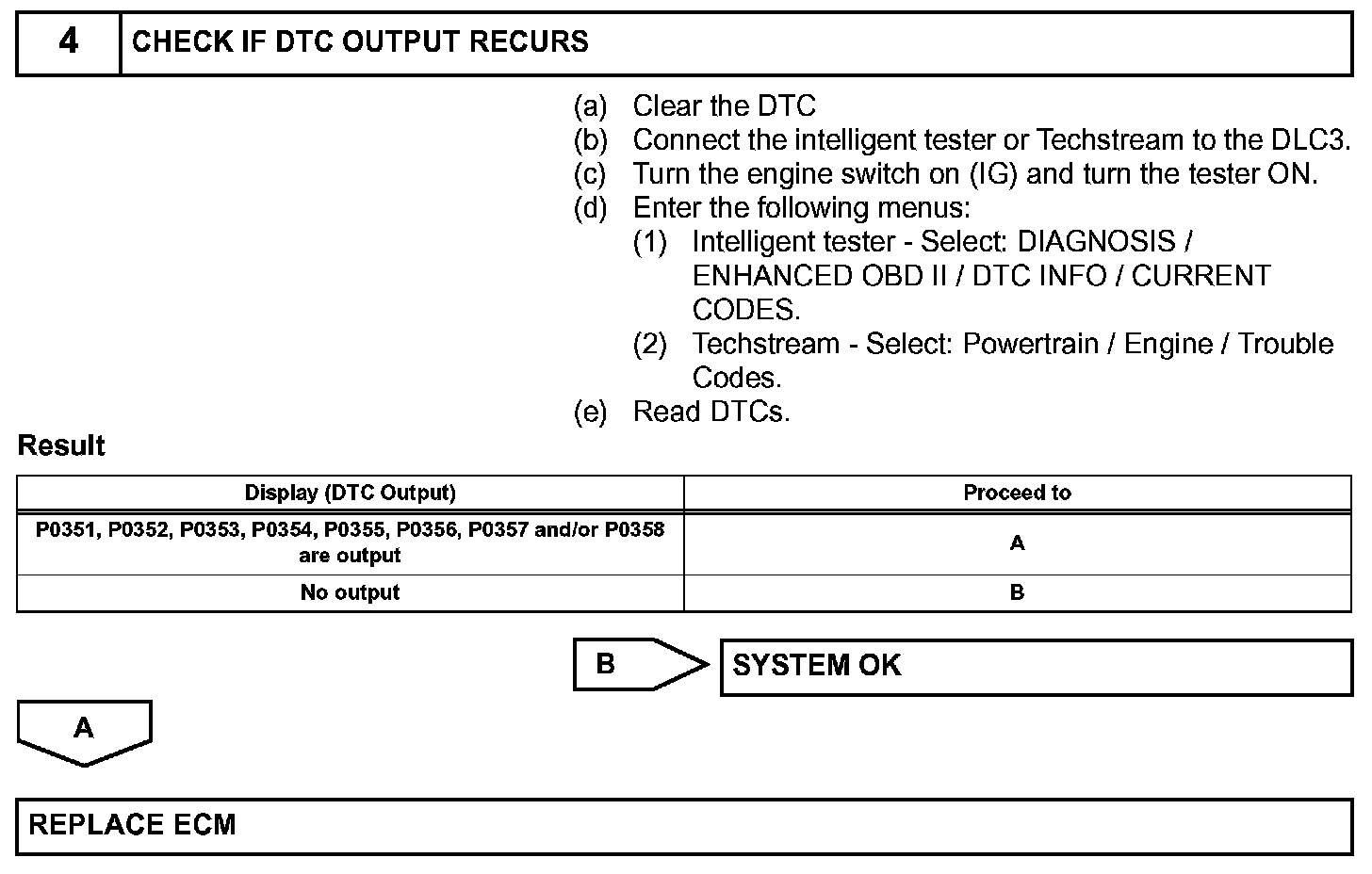 4 CHECK IF DTC OUTPUT RECURS

(a) Clear the DTC
(b) Connect the intelligent tester or Techstream to the DLC3.
(c) Turn the engine switch on (IG) and turn the tester ON.
(d) Enter the following menus:
(1) Intelligent tester - Select: DIAGNOSIS / ENHANCED OBD II / DTC INFO / CURRENT CODES.
(2) Techstream - Select: Powertrain / Engine / Trouble Codes.
(e) Read DTCs.

Result

| Display (DTC Output) | Proceed to |
|---|---|
| P0351, P0352, P0353, P0354, P0355, P0356, P0357 and/or P0358 are output | A |
| No output | B |

B

SYSTEM OK

A

REPLACE ECM